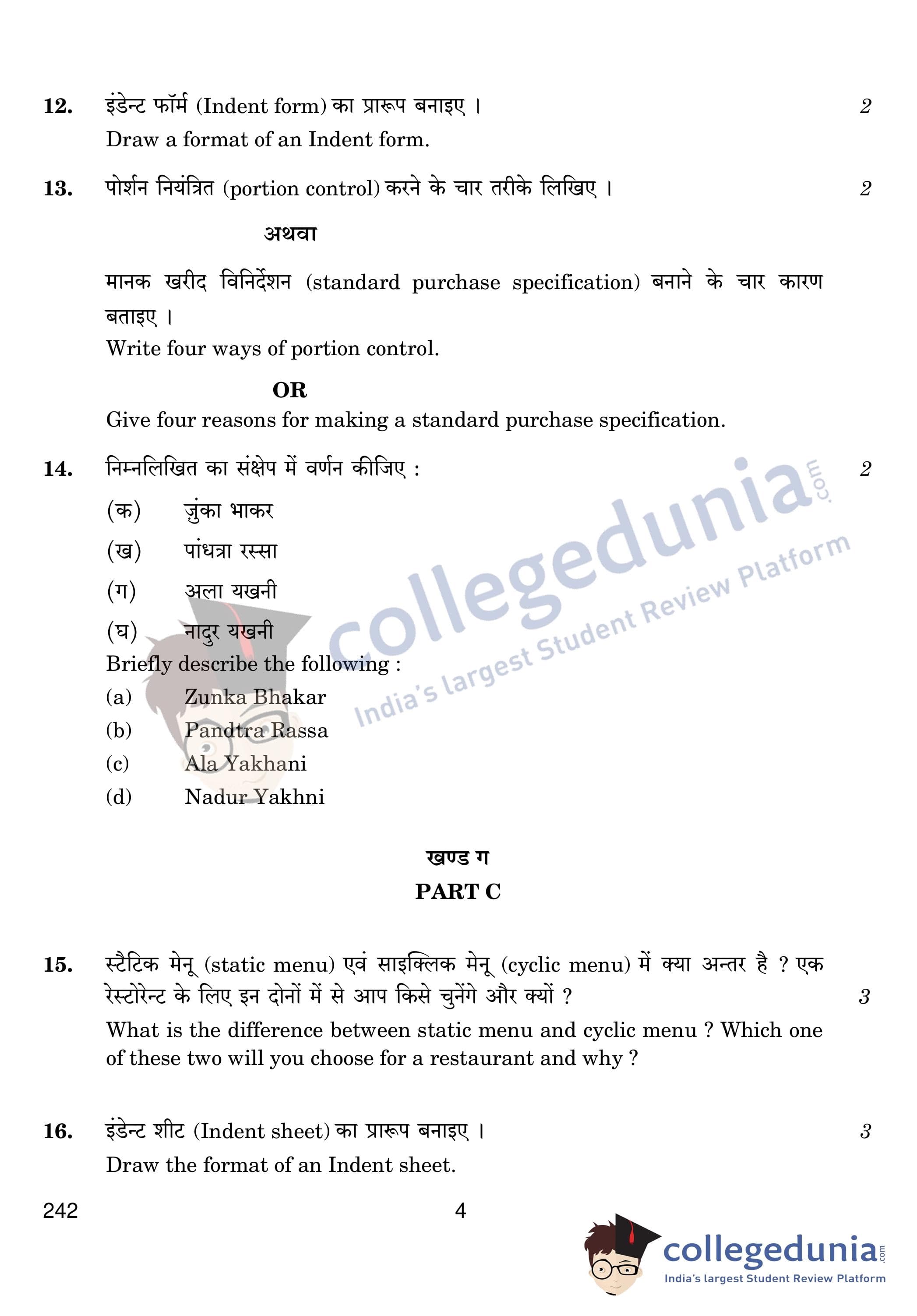 12. इंडेन्ट फॉर्म (Indent form) का प्रारूप बनाइए । 2

Draw a format of an Indent form.

13. पोर्शन नियंत्रित (portion control) करने के चार तरीके लिखिए । 2

अथवा

मानक खरीद विनिर्देशन (standard purchase specification) बनाने के चार कारण बताइए ।

Write four ways of portion control.

OR

Give four reasons for making a standard purchase specification.

14. निम्नलिखित का संक्षेप में वर्णन कीजिए : 2

(क) जुंका भाकर

(ख) पांधत्रा रस्सा

(ग) अला यखनी

(घ) नादुर यखनी

Briefly describe the following :

(a) Zunka Bhakar

(b) Pandtra Rassa

(c) Ala Yakhani

(d) Nadur Yakhni

collegedunia.com
India's largest Student Review Platform

खण्ड ग

PART C

15. स्टैटिक मेनू (static menu) एवं साइक्लिक मेनू (cyclic menu) में क्या अन्तर है ? एक रेस्टोरेन्ट के लिए इन दोनों में से आप किसे चुनेंगे और क्यों ? 3

What is the difference between static menu and cyclic menu ? Which one of these two will you choose for a restaurant and why ?

16. इंडेन्ट शीट (Indent sheet) का प्रारूप बनाइए । 3

Draw the format of an Indent sheet.

242 4

collegedunia.com
India's largest Student Review Platform